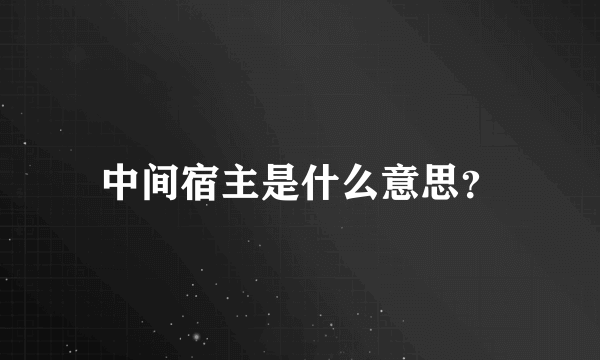 中间宿主是什么意思?